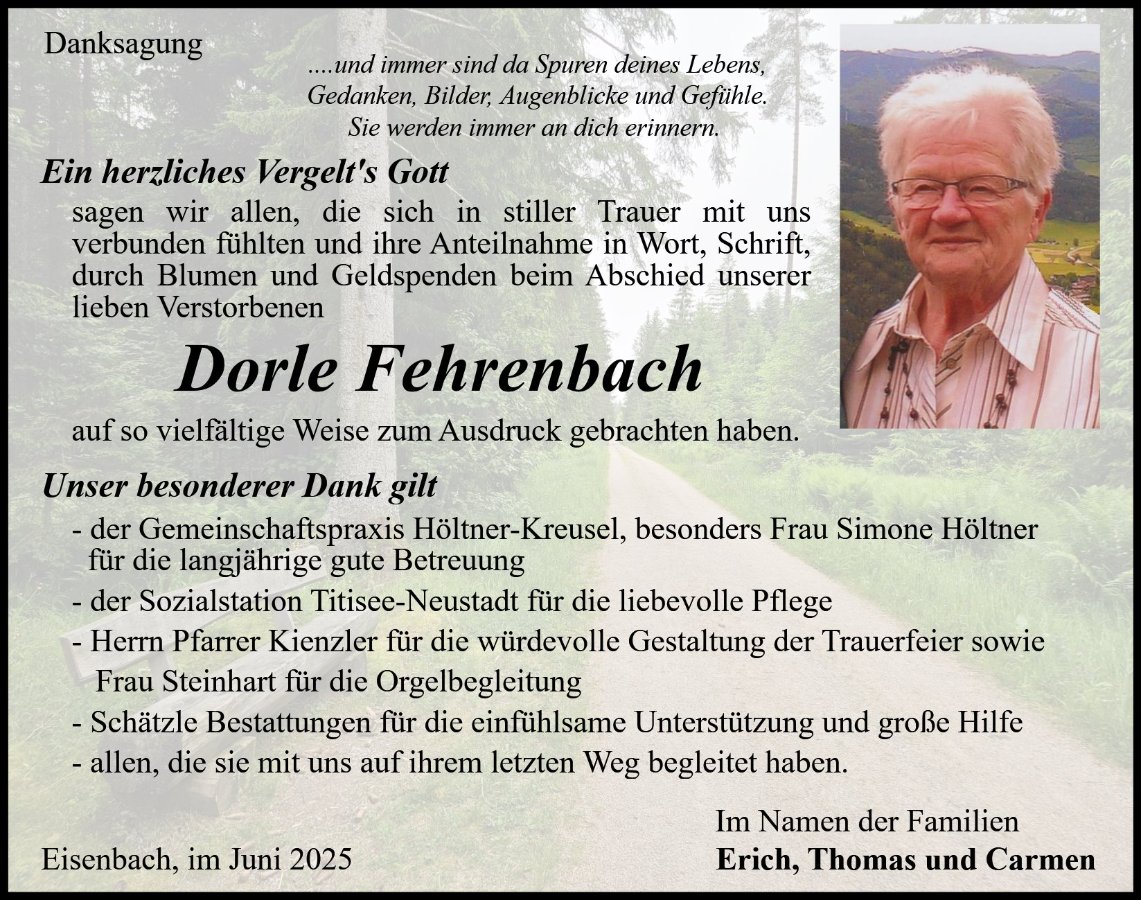 Danksagung

....und immer sind da Spuren deines Lebens,
Gedanken, Bilder, Augenblicke und Gefühle.
Sie werden immer an dich erinnern.

Ein herzliches Vergelt's Gott

sagen wir allen, die sich in stiller Trauer mit uns verbunden fühlten und ihre Anteilnahme in Wort, Schrift, durch Blumen und Geldspenden beim Abschied unserer lieben Verstorbenen

Dorle Fehrenbach

auf so vielfältige Weise zum Ausdruck gebrachten haben.

Unser besonderer Dank gilt

- der Gemeinschaftspraxis Höltner-Kreusel, besonders Frau Simone Höltner für die langjährige gute Betreuung
- der Sozialstation Titisee-Neustadt für die liebevolle Pflege
- Herrn Pfarrer Kienzler für die würdevolle Gestaltung der Trauerfeier sowie Frau Steinhart für die Orgelbegleitung
- Schätzle Bestattungen für die einfühlsame Unterstützung und große Hilfe
- allen, die sie mit uns auf ihrem letzten Weg begleitet haben.

Eisenbach, im Juni 2025

Im Namen der Familien
Erich, Thomas und Carmen